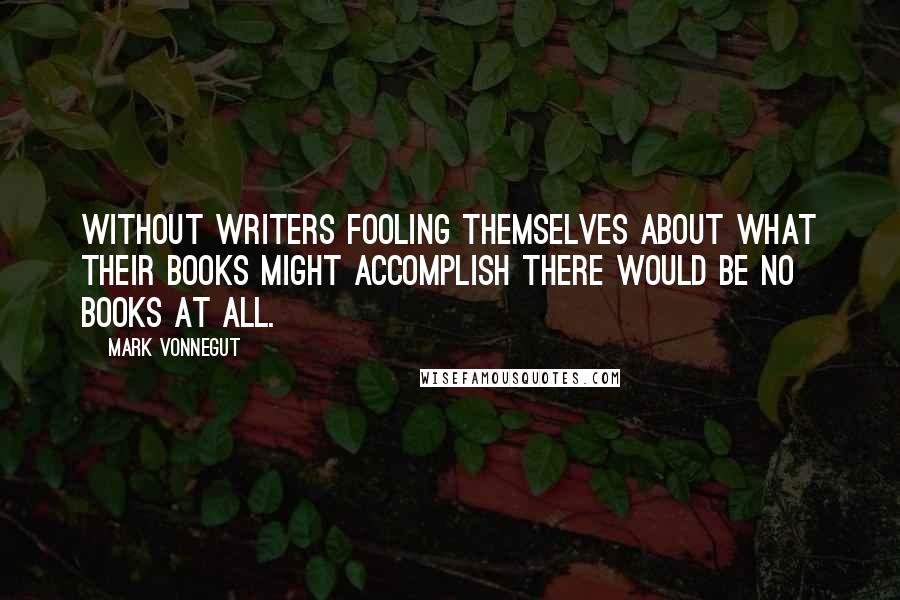 WITHOUT WRITERS FOOLING THEMSELVES ABOUT WHAT THEIR BOOKS MIGHT ACCOMPLISH THERE WOULD BE NO BOOKS AT ALL.

MARK VONNEGUT

WISEFAMOUSQUOTES.COM